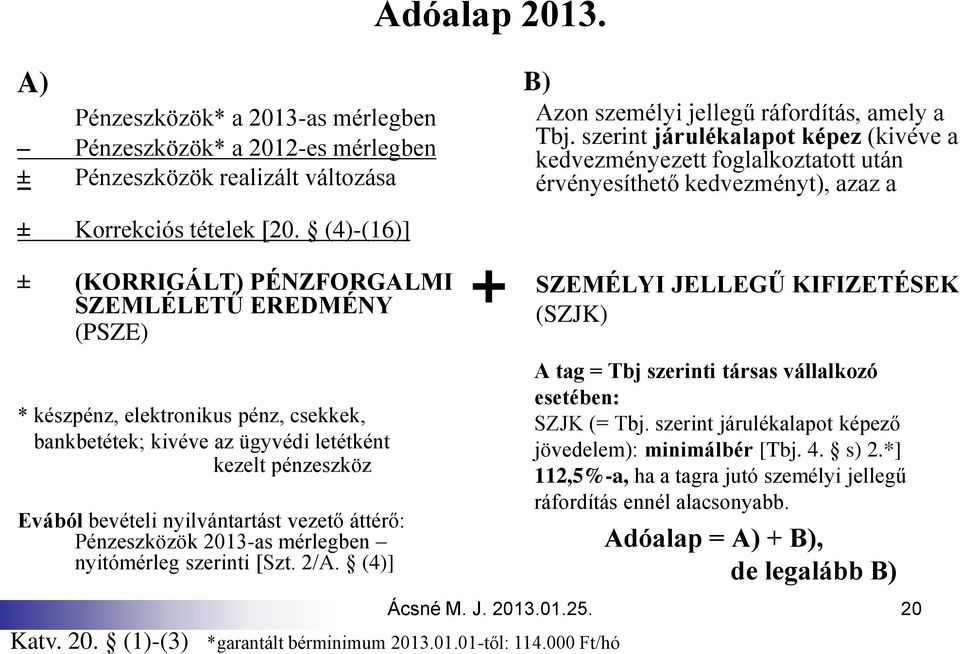 Adóalap 2013.

A)

Pénzeszközök* a 2013-as mérlegben
– Pénzeszközök* a 2012-es mérlegben
± Pénzeszközök realizált változása

± Korrekciós tételek [20. § (4)-(16)]

± (KORRIGÁLT) PÉNZFORGALMI SZEMLÉLETŰ EREDMÉNY (PSZE)

* készpénz, elektronikus pénz, csekkek, bankbetétek; kivéve az ügyvédi letétként kezelt pénzeszköz

Evából bevételi nyilvántartást vezető áttérő: Pénzeszközök 2013-as mérlegben – nyitómérleg szerinti [Szt. 2/A. § (4)]

+

B)

Azon személyi jellegű ráfordítás, amely a Tbj. szerint járulékalapot képez (kivéve a kedvezményezett foglalkoztatott után érvényesíthető kedvezményt), azaz a

SZEMÉLYI JELLEGŰ KIFIZETÉSEK (SZJK)

A tag = Tbj szerinti társas vállalkozó esetében:
SZJK (= Tbj. szerint járulékalapot képező jövedelem): minimálbér [Tbj. 4. § s) 2.*] 112,5%-a, ha a tagra jutó személyi jellegű ráfordítás ennél alacsonyabb.

Adóalap = A) + B),
de legalább B)

Ácsné M. J. 2013.01.25.

20

Katv. 20. § (1)-(3) *garantált bérminimum 2013.01.01-től: 114.000 Ft/hó